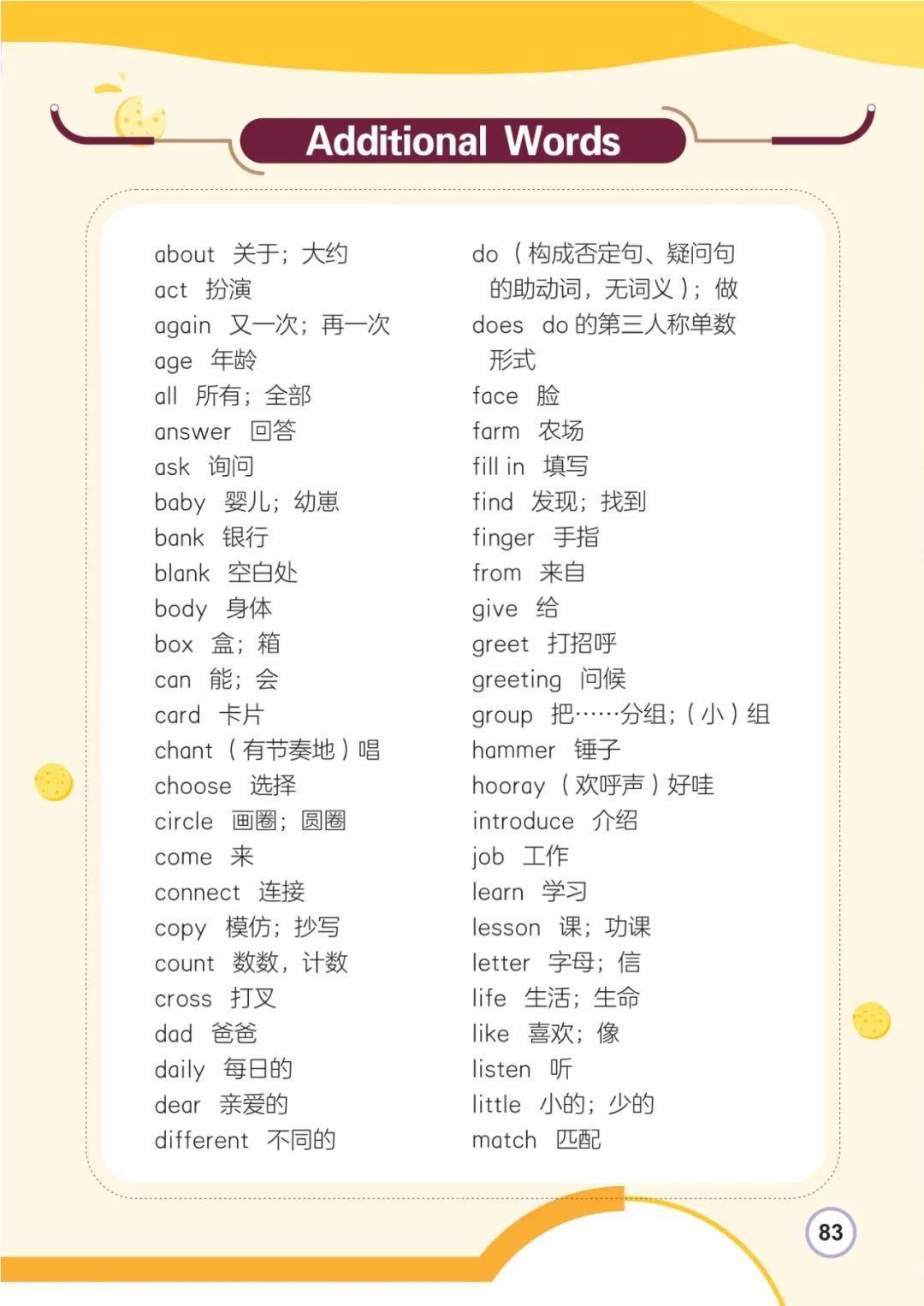 Additional Words

about 关于；大约
act 扮演
again 又一次；再一次
age 年龄
all 所有；全部
answer 回答
ask 询问
baby 婴儿；幼崽
bank 银行
blank 空白处
body 身体
box 盒；箱
can 能；会
card 卡片
chant （有节奏地）唱
choose 选择
circle 画圈；圆圈
come 来
connect 连接
copy 模仿；抄写
count 数数，计数
cross 打叉
dad 爸爸
daily 每日的
dear 亲爱的
different 不同的

do （构成否定句、疑问句的助动词，无词义）；做
does do 的第三人称单数形式
face 脸
farm 农场
fill in 填写
find 发现；找到
finger 手指
from 来自
give 给
greet 打招呼
greeting 问候
group 把……分组；（小）组
hammer 锤子
hooray （欢呼声）好哇
introduce 介绍
job 工作
learn 学习
lesson 课；功课
letter 字母；信
life 生活；生命
like 喜欢；像
listen 听
little 小的；少的
match 匹配

83